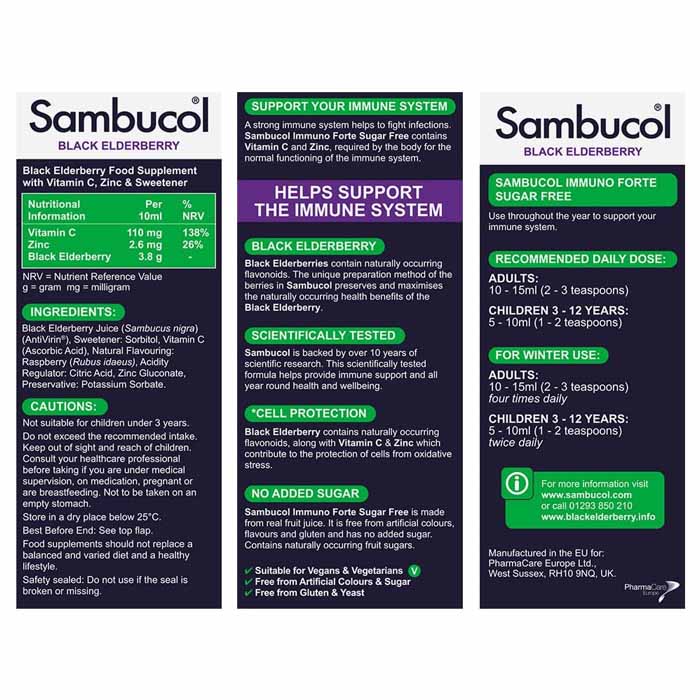 Sambucol®
BLACK ELDERBERRY

Black Elderberry Food Supplement with Vitamin C, Zinc & Sweetener

| Nutritional Information | Per 10ml | % NRV |
|---|---|---|
| Vitamin C | 110 mg | 138% |
| Zinc | 2.6 mg | 26% |
| Black Elderberry | 3.8 g | - |

NRV = Nutrient Reference Value
g = gram mg = milligram

INGREDIENTS:

Black Elderberry Juice (Sambucus nigra) (AntiVirin®), Sweetener: Sorbitol, Vitamin C (Ascorbic Acid), Natural Flavouring: Raspberry (Rubus idaeus), Acidity Regulator: Citric Acid, Zinc Gluconate, Preservative: Potassium Sorbate.

CAUTIONS:

Not suitable for children under 3 years.

Do not exceed the recommended intake. Keep out of sight and reach of children. Consult your healthcare professional before taking if you are under medical supervision, on medication, pregnant or are breastfeeding. Not to be taken on an empty stomach.

Store in a dry place below 25°C.

Best Before End: See top flap.

Food supplements should not replace a balanced and varied diet and a healthy lifestyle.

Safety sealed: Do not use if the seal is broken or missing.

SUPPORT YOUR IMMUNE SYSTEM

A strong immune system helps to fight infections. Sambucol Immuno Forte Sugar Free contains Vitamin C and Zinc, required by the body for the normal functioning of the immune system.

HELPS SUPPORT THE IMMUNE SYSTEM

BLACK ELDERBERRY

Black Elderberries contain naturally occurring flavonoids. The unique preparation method of the berries in Sambucol preserves and maximises the naturally occurring health benefits of the Black Elderberry.

SCIENTIFICALLY TESTED

Sambucol is backed by over 10 years of scientific research. This scientifically tested formula helps provide immune support and all year round health and wellbeing.

*CELL PROTECTION

Black Elderberry contains naturally occurring flavonoids, along with Vitamin C & Zinc which contribute to the protection of cells from oxidative stress.

NO ADDED SUGAR

Sambucol Immuno Forte Sugar Free is made from real fruit juice. It is free from artificial colours, flavours and gluten and has no added sugar. Contains naturally occurring fruit sugars.

✔ Suitable for Vegans & Vegetarians V
✔ Free from Artificial Colours & Sugar
✔ Free from Gluten & Yeast

Sambucol®
BLACK ELDERBERRY

SAMBUCOL IMMUNO FORTE SUGAR FREE

Use throughout the year to support your immune system.

RECOMMENDED DAILY DOSE:

ADULTS:
10 - 15ml (2 - 3 teaspoons)

CHILDREN 3 - 12 YEARS:
5 - 10ml (1 - 2 teaspoons)

FOR WINTER USE:

ADULTS:
10 - 15ml (2 - 3 teaspoons)
four times daily

CHILDREN 3 - 12 YEARS:
5 - 10ml (1 - 2 teaspoons)
twice daily

For more information visit
www.sambucol.com
or call 01293 850 210
www.blackelderberry.info

Manufactured in the EU for:
PharmaCare Europe Ltd.,
West Sussex, RH10 9NQ, UK.

PharmaCare Europe